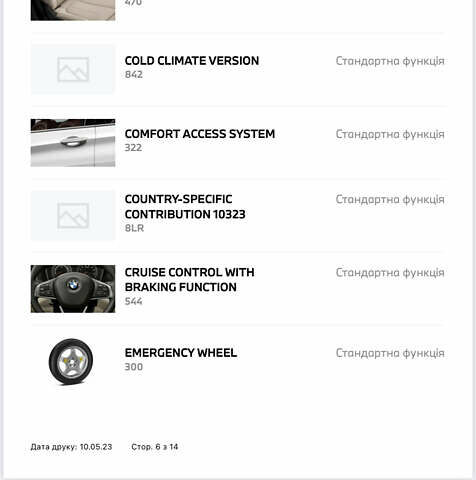 470

COLD CLIMATE VERSION
842
Стандартна функція

COMFORT ACCESS SYSTEM
322
Стандартна функція

COUNTRY-SPECIFIC CONTRIBUTION 10323
8LR
Стандартна функція

CRUISE CONTROL WITH BRAKING FUNCTION
544
Стандартна функція

EMERGENCY WHEEL
300
Стандартна функція

Дата друку: 10.05.23 Стор. 6 з 14